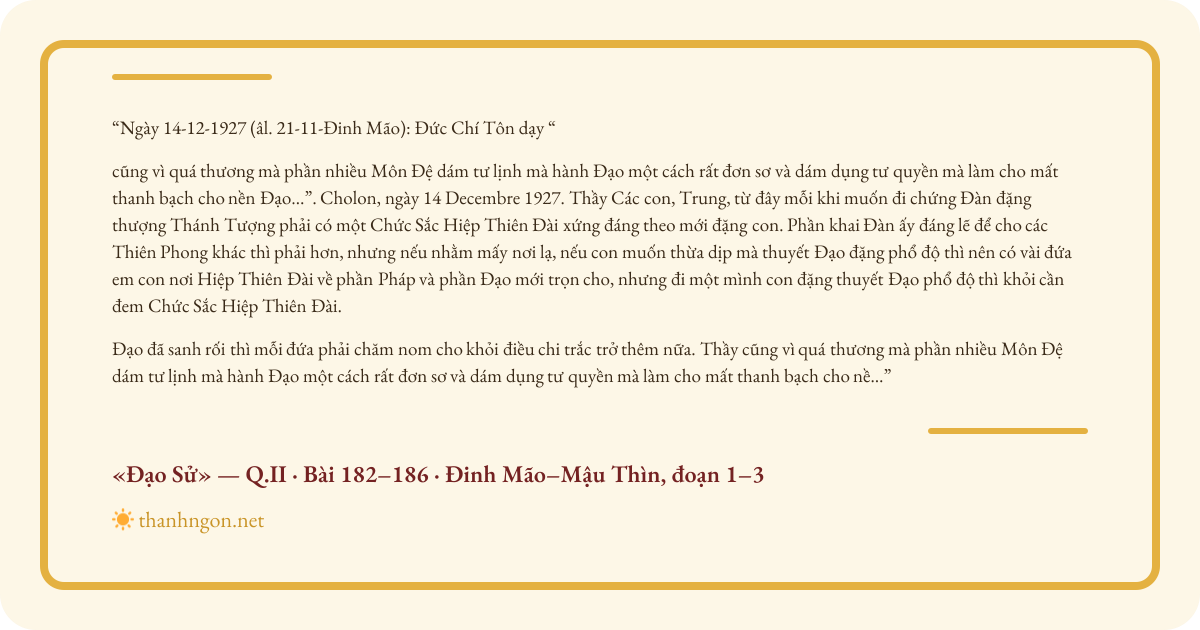 “Ngày 14-12-1927 (âl. 21-11-Đinh Mão): Đức Chí Tôn dạy “

cũng vì quá thương mà phần nhiều Môn Đệ dám tư lịnh mà hành Đạo một cách rất đơn sơ và dám dụng tư quyền mà làm cho mất thanh bạch cho nền Đạo...”. Cholon, ngày 14 Decembre 1927. Thầy Các con, Trung, từ đây mỗi khi muốn đi chứng Đàn đặng thượng Thánh Tượng phải có một Chức Sắc Hiệp Thiên Đài xứng đáng theo mới đặng con. Phần khai Đàn ấy đáng lẽ để cho các Thiên Phong khác thì phải hơn, nhưng nếu nhằm mấy nơi lạ, nếu con muốn thừa dịp mà thuyết Đạo đặng phổ độ thì nên có vài đứa em con nơi Hiệp Thiên Đài về phần Pháp và phần Đạo mới trọn cho, nhưng đi một mình con đặng thuyết Đạo phổ độ thì khỏi cần đem Chức Sắc Hiệp Thiên Đài.

Đạo đã sanh rồi thì mỗi đứa phải chăm nom cho khỏi điều chi trắc trở thêm nữa. Thầy cũng vì quá thương mà phần nhiều Môn Đệ dám tư lịnh mà hành Đạo một cách rất đơn sơ và dám dụng tư quyền mà làm cho mất thanh bạch cho nề...”

«Đạo Sử» — Q.II · Bài 182–186 · Đinh Mão–Mậu Thìn, đoạn 1–3

thanhngon.net